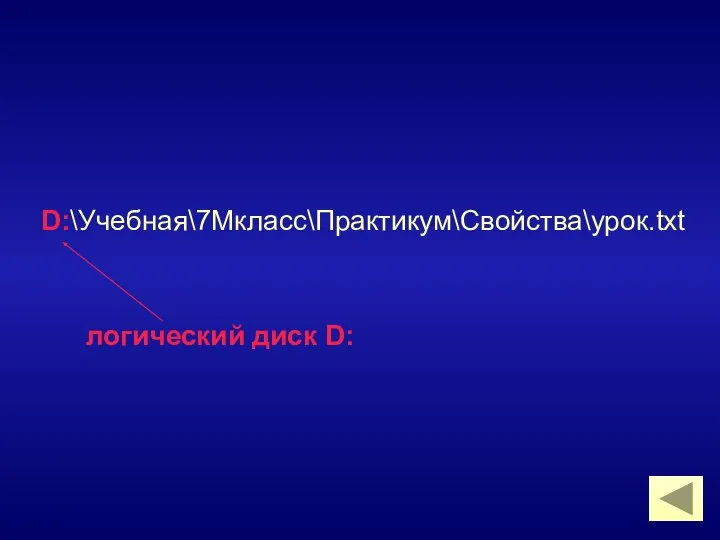 D:\Учебная\7Мкласс\Практикум\Свойства\урок.txt

логический диск D: